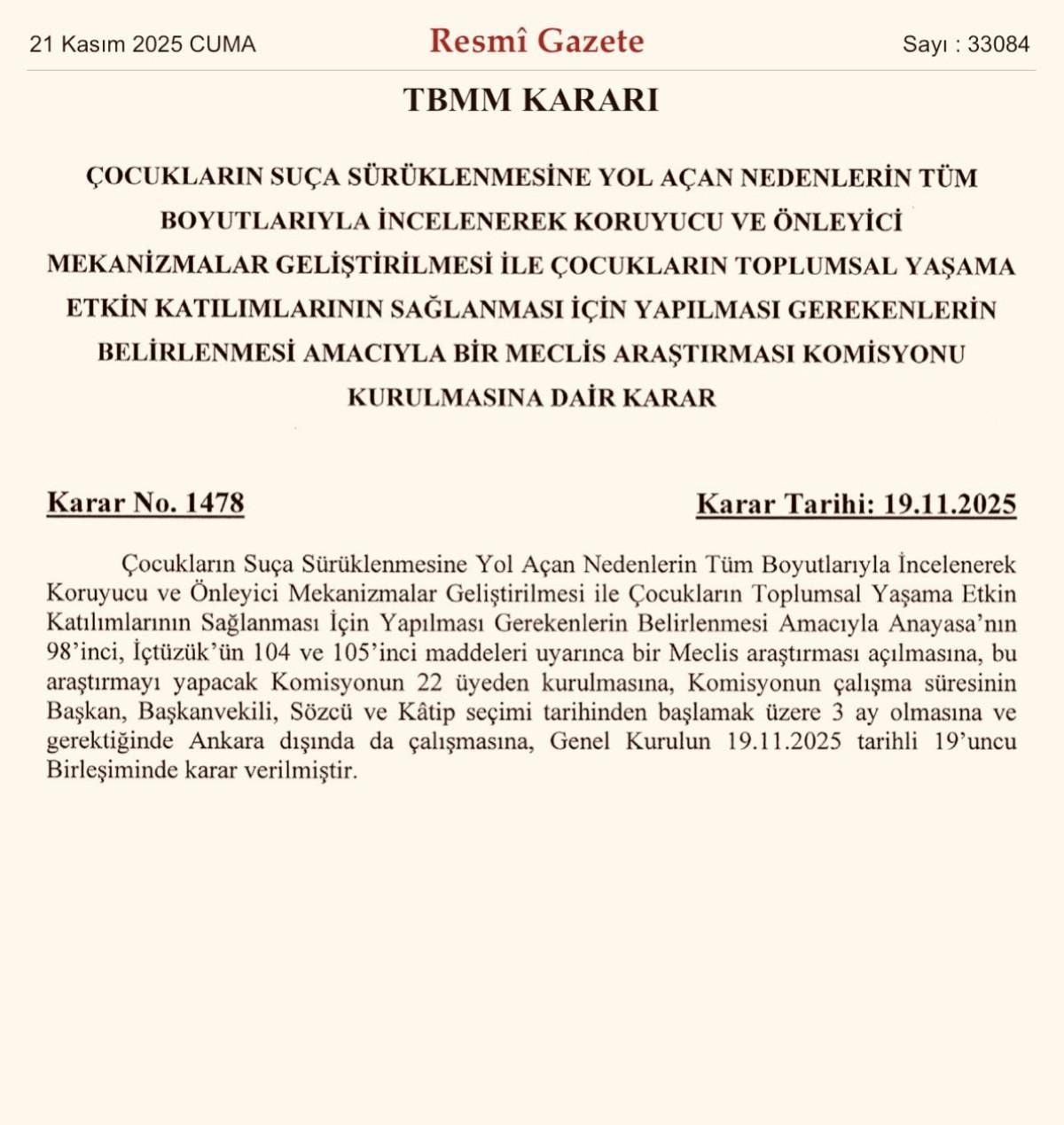 21 Kasım 2025 CUMA

Resmî Gazete

Sayı : 33084

TBMM KARARI

ÇOCUKLARIN SUÇA SÜRÜKLENMESİNE YOL AÇAN NEDENLERİN TÜM BOYUTLARIYLA İNCELENEREK KORUYUCU VE ÖNLEYİCİ MEKANİZMALAR GELİŞTİRİLMESİ İLE ÇOCUKLARIN TOPLUMSAL YAŞAMA ETKİN KATILIMLARININ SAĞLANMASI İÇİN YAPILMASI GEREKENLERİN BELİRLENMESİ AMACIYLA BİR MECLİS ARAŞTIRMASI KOMİSYONU KURULMASINA DAİR KARAR

Karar No. 1478

Karar Tarihi: 19.11.2025

Çocukların Suça Sürüklenmesine Yol Açan Nedenlerin Tüm Boyutlarıyla İncelenerek Koruyucu ve Önleyici Mekanizmalar Geliştirilmesi ile Çocukların Toplumsal Yaşama Etkin Katılımlarının Sağlanması İçin Yapılması Gerekenlerin Belirlenmesi Amacıyla Anayasa'nın 98'inci, İçtüzük'ün 104 ve 105'inci maddeleri uyarınca bir Meclis araştırması açılmasına, bu araştırmayı yapacak Komisyonun 22 üyeden kurulmasına, Komisyonun çalışma süresinin Başkan, Başkanvekili, Sözcü ve Kâtip seçimi tarihinden başlamak üzere 3 ay olmasına ve gerektiğinde Ankara dışında da çalışmasına, Genel Kurulun 19.11.2025 tarihli 19'uncu Birleşiminde karar verilmiştir.